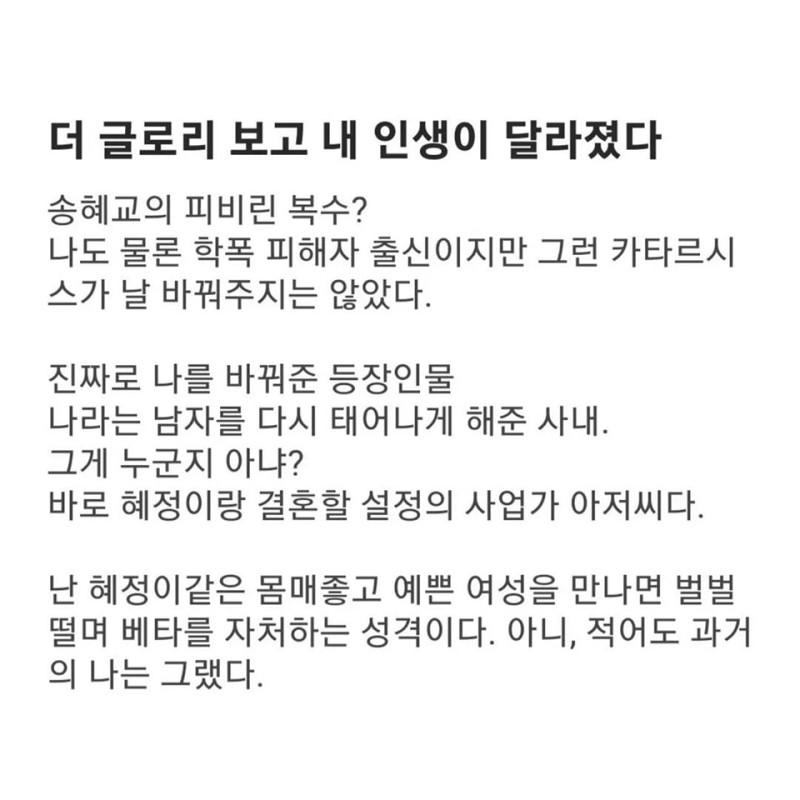 더 글로리 보고 내 인생이 달라졌다

송혜교의 피비린 복수?
나도 물론 학폭 피해자 출신이지만 그런 카타르시스가 날 바꿔주지는 않았다.

진짜로 나를 바꿔준 등장인물
나라는 남자를 다시 태어나게 해준 사내.
그게 누군지 아냐?
바로 혜정이랑 결혼할 설정의 사업가 아저씨다.

난 혜정이같은 몸매좋고 예쁜 여성을 만나면 벌벌 떨며 베타를 자처하는 성격이다. 아니, 적어도 과거의 나는 그랬다.